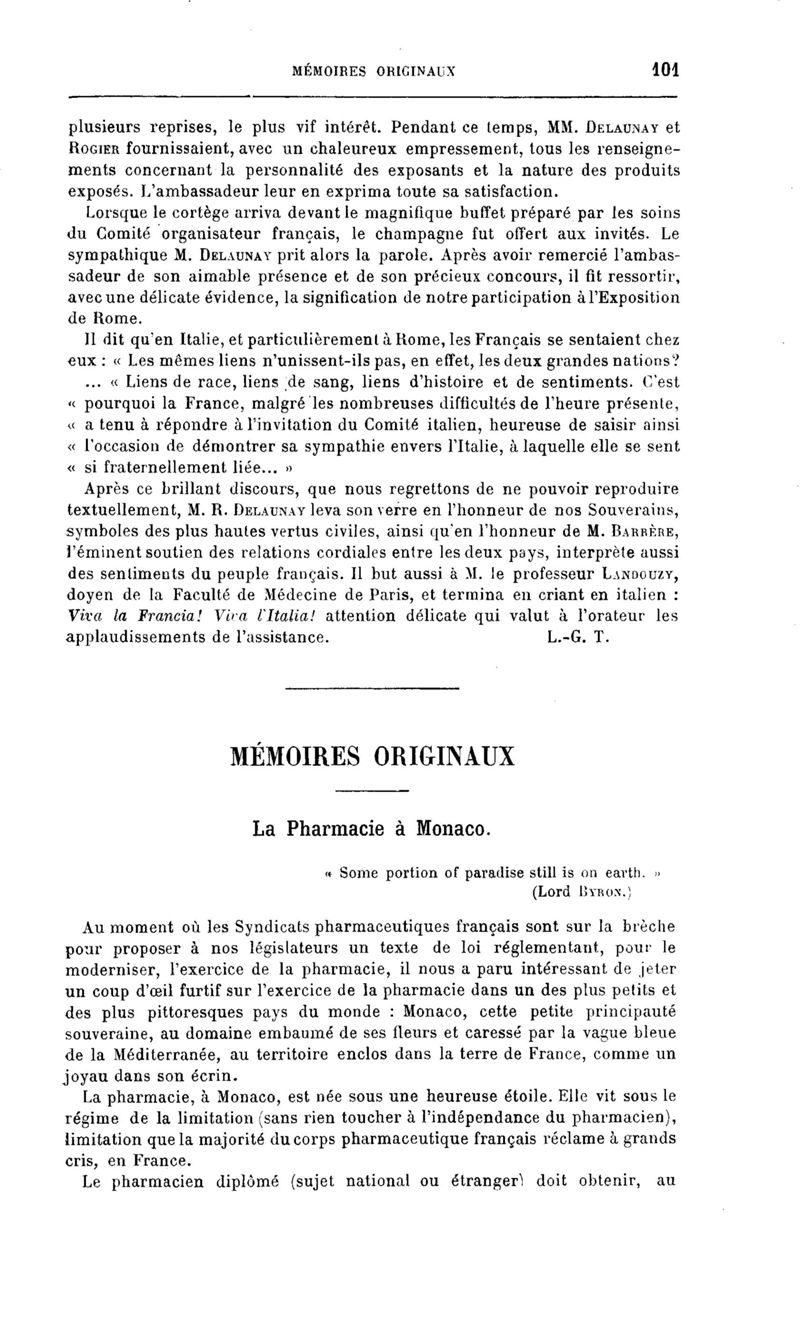 MÉMOIRES ORIGINAUX 101

plusieurs reprises, le plus vif intérêt. Pendant ce temps, MM. Delaunay et Rogier fournissaient, avec un chaleureux empressement, tous les renseignements concernant la personnalité des exposants et la nature des produits exposés. L'ambassadeur leur en exprima toute sa satisfaction.

Lorsque le cortège arriva devant le magnifique buffet préparé par les soins du Comité organisateur français, le champagne fut offert aux invités. Le sympathique M. Delaunay prit alors la parole. Après avoir remercié l'ambassadeur de son aimable présence et de son précieux concours, il fit ressortir, avec une délicate évidence, la signification de notre participation à l'Exposition de Rome.

Il dit qu'en Italie, et particulièrement à Rome, les Français se sentaient chez eux : « Les mêmes liens n'unissent-ils pas, en effet, les deux grandes nations? ... « Liens de race, liens de sang, liens d'histoire et de sentiments. C'est « pourquoi la France, malgré les nombreuses difficultés de l'heure présente, « a tenu à répondre à l'invitation du Comité italien, heureuse de saisir ainsi « l'occasion de démontrer sa sympathie envers l'Italie, à laquelle elle se sent « si fraternellement liée... »

Après ce brillant discours, que nous regrettons de ne pouvoir reproduire textuellement, M. R. Delaunay leva son verre en l'honneur de nos Souverains, symboles des plus hautes vertus civiles, ainsi qu'en l'honneur de M. Barrère, l'éminent soutien des relations cordiales entre les deux pays, interprète aussi des sentiments du peuple français. Il but aussi à M. le professeur Landouzy, doyen de la Faculté de Médecine de Paris, et termina en criant en italien : Viva la Francia! Viva l'Italia! attention délicate qui valut à l'orateur les applaudissements de l'assistance. L.-G. T.

MÉMOIRES ORIGINAUX

La Pharmacie à Monaco.

« Some portion of paradise still is on earth. »
(Lord Byron.)

Au moment où les Syndicats pharmaceutiques français sont sur la brèche pour proposer à nos législateurs un texte de loi réglementant, pour le moderniser, l'exercice de la pharmacie, il nous a paru intéressant de jeter un coup d'œil furtif sur l'exercice de la pharmacie dans un des plus petits et des plus pittoresques pays du monde : Monaco, cette petite principauté souveraine, au domaine embaumé de ses fleurs et caressé par la vague bleue de la Méditerranée, au territoire enclos dans la terre de France, comme un joyau dans son écrin.

La pharmacie, à Monaco, est née sous une heureuse étoile. Elle vit sous le régime de la limitation (sans rien toucher à l'indépendance du pharmacien), limitation que la majorité du corps pharmaceutique français réclame à grands cris, en France.

Le pharmacien diplômé (sujet national ou étranger) doit obtenir, au